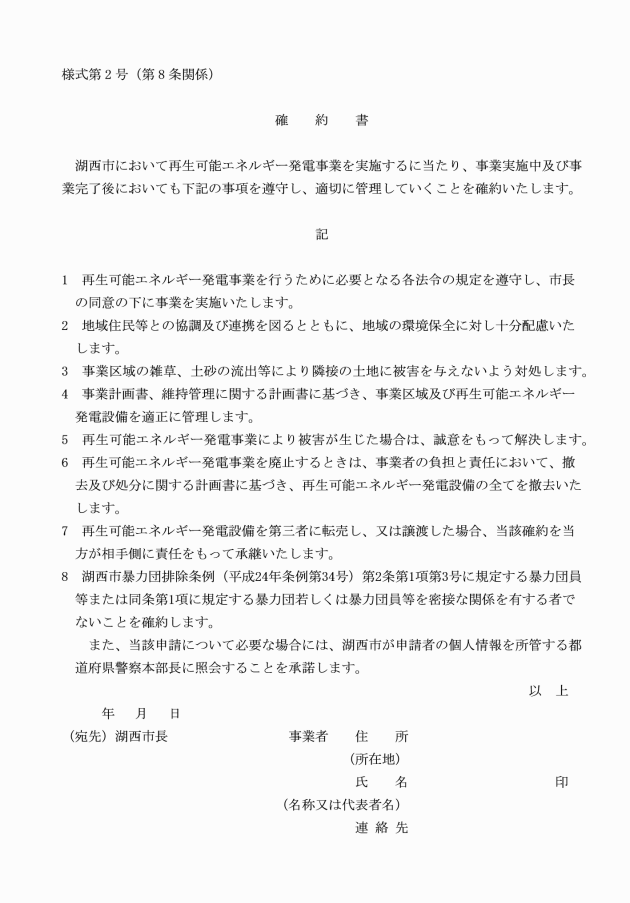 様式第２号（第８条関係）

確　約　書

湖西市において再生可能エネルギー発電事業を実施するに当たり、事業実施中及び事業完了後においても下記の事項を遵守し、適切に管理していくことを確約いたします。

記

1　再生可能エネルギー発電事業を行うために必要となる各法令の規定を遵守し、市長の同意の下に事業を実施いたします。
2　地域住民等との協調及び連携を図るとともに、地域の環境保全に対し十分配慮いたします。
3　事業区域の雑草、土砂の流出等により隣接の土地に被害を与えないよう対処します。
4　事業計画書、維持管理に関する計画書に基づき、事業区域及び再生可能エネルギー発電設備を適正に管理します。
5　再生可能エネルギー発電事業により被害が生じた場合は、誠意をもって解決します。
6　再生可能エネルギー発電事業を廃止するときは、事業者の負担と責任において、撤去及び処分に関する計画書に基づき、再生可能エネルギー発電設備の全てを撤去いたします。
7　再生可能エネルギー発電設備を第三者に転売し、又は譲渡した場合、当該確約を当方が相手側に責任をもって承継いたします。
8　湖西市暴力団排除条例（平成24年条例第34号）第2条第1項第3号に規定する暴力団員等または同条第1項に規定する暴力団若しくは暴力団員等を密接な関係を有する者でないことを確約します。
　また、当該申請について必要な場合には、湖西市が申請者の個人情報を所管する都道府県警察本部長に照会することを承諾します。

以　上

年　月　日

（宛先）湖西市長　　事業者　住　所
（所在地）
氏　名　　印
（名称又は代表者名）
連 絡 先